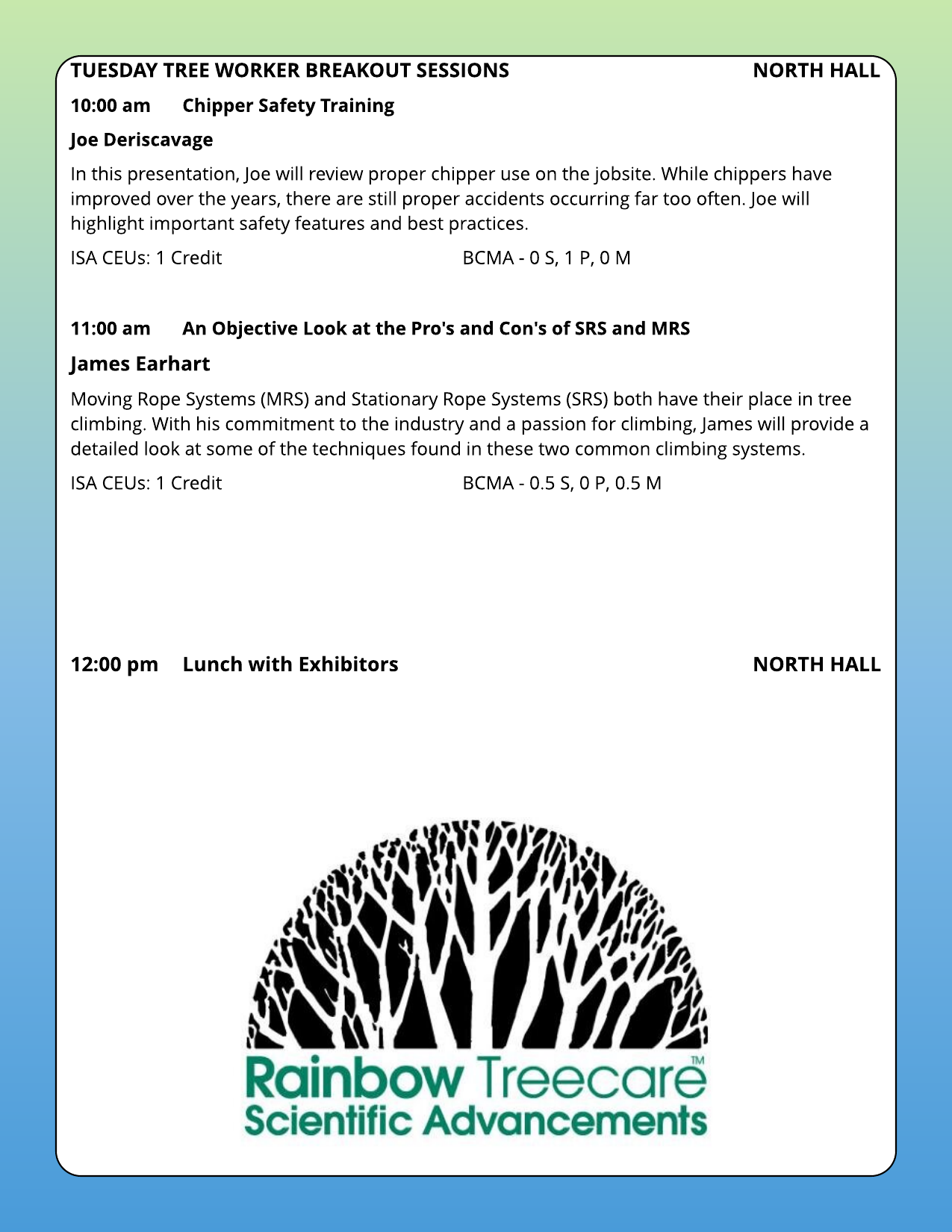 TUESDAY TREE WORKER BREAKOUT SESSIONS NORTH HALL

10:00 am Chipper Safety Training

Joe Deriscavage

In this presentation, Joe will review proper chipper use on the jobsite. While chippers have improved over the years, there are still proper accidents occurring far too often. Joe will highlight important safety features and best practices.

ISA CEUs: 1 Credit BCMA - 0 S, 1 P, 0 M

11:00 am An Objective Look at the Pro's and Con's of SRS and MRS

James Earhart

Moving Rope Systems (MRS) and Stationary Rope Systems (SRS) both have their place in tree climbing. With his commitment to the industry and a passion for climbing, James will provide a detailed look at some of the techniques found in these two common climbing systems.

ISA CEUs: 1 Credit BCMA - 0.5 S, 0 P, 0.5 M

12:00 pm Lunch with Exhibitors NORTH HALL

Rainbow Treecare™
Scientific Advancements